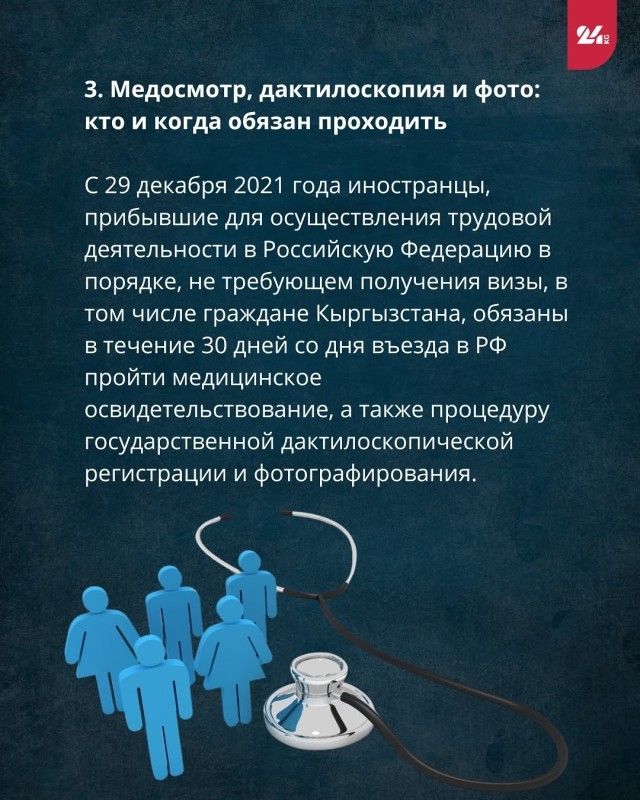 24 KG

3. Медосмотр, дактилоскопия и фото: кто и когда обязан проходить

С 29 декабря 2021 года иностранцы, прибывшие для осуществления трудовой деятельности в Российскую Федерацию в порядке, не требующем получения визы, в том числе граждане Кыргызстана, обязаны в течение 30 дней со дня въезда в РФ пройти медицинское освидетельствование, а также процедуру государственной дактилоскопической регистрации и фотографирования.